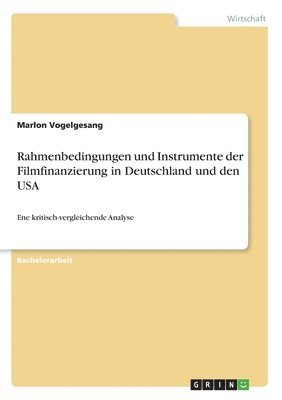 Wirtschaft

Marlon Vogelgesang

Rahmenbedingungen und Instrumente der Filmfinanzierung in Deutschland und den USA

Ene kritisch-vergleichende Analyse

Bachelorarbeit

GRIN